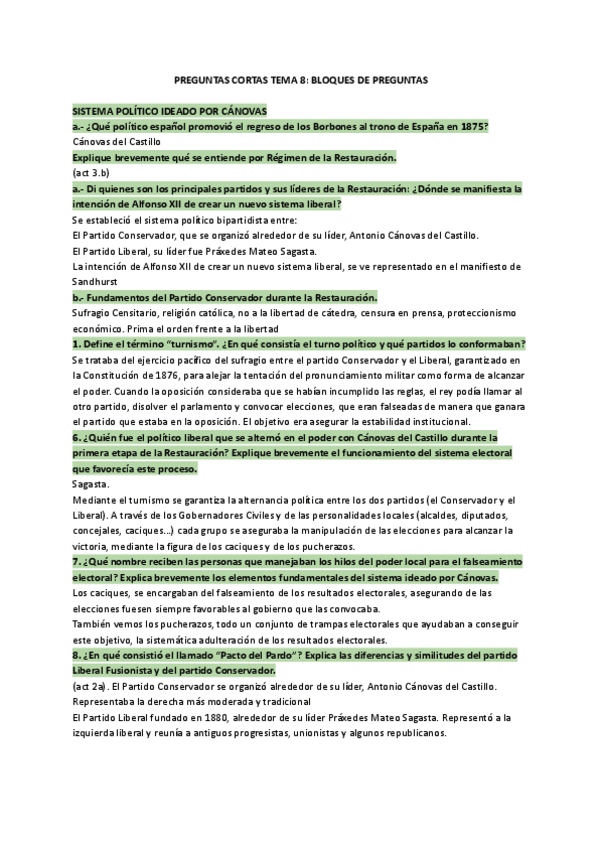 PREGUNTAS CORTAS TEMA 8: BLOQUES DE PREGUNTAS

SISTEMA POLÍTICO IDEADO POR CÁNOVAS

a.- ¿Qué político español promovió el regreso de los Borbones al trono de España en 1875?

Cánovas del Castillo

Explique brevemente qué se entiende por Régimen de la Restauración.

(act 3.b)

a.- Di quienes son los principales partidos y sus líderes de la Restauración: ¿Dónde se manifiesta la intención de Alfonso XII de crear un nuevo sistema liberal?

Se estableció el sistema político bipartidista entre:

El Partido Conservador, que se organizó alrededor de su líder, Antonio Cánovas del Castillo.

El Partido Liberal, su líder fue Práxedes Mateo Sagasta.

La intención de Alfonso XII de crear un nuevo sistema liberal, se ve representado en el manifiesto de Sandhurst

b.- Fundamentos del Partido Conservador durante la Restauración.

Sufragio Censitario, religión católica, no a la libertad de cátedra, censura en prensa, proteccionismo económico. Prima el orden frente a la libertad

1. Define el término "turnismo". ¿En qué consistía el turno político y qué partidos lo conformaban?

Se trataba del ejercicio pacífico del sufragio entre el partido Conservador y el Liberal, garantizado en la Constitución de 1876, para alejar la tentación del pronunciamiento militar como forma de alcanzar el poder. Cuando la oposición consideraba que se habían incumplido las reglas, el rey podía llamar al otro partido, disolver el parlamento y convocar elecciones, que eran falseadas de manera que ganara el partido que estaba en la oposición. El objetivo era asegurar la estabilidad institucional.

6. ¿Quién fue el político liberal que se alternó en el poder con Cánovas del Castillo durante la primera etapa de la Restauración? Explique brevemente el funcionamiento del sistema electoral que favorecía este proceso.

Sagasta.

Mediante el turnismo se garantiza la alternancia política entre los dos partidos (el Conservador y el Liberal). A través de los Gobernadores Civiles y de las personalidades locales (alcaldes, diputados, concejales, caciques...) cada grupo se aseguraba la manipulación de las elecciones para alcanzar la victoria, mediante la figura de los caciques y de los pucherazos.

7. ¿Qué nombre reciben las personas que manejaban los hilos del poder local para el falseamiento electoral? Explica brevemente los elementos fundamentales del sistema ideado por Cánovas.

Los caciques, se encargaban del falseamiento de los resultados electorales, asegurando de las elecciones fuesen siempre favorables al gobierno que las convocaba.

También vemos los pucherazos, todo un conjunto de trampas electorales que ayudaban a conseguir este objetivo, la sistemática adulteración de los resultados electorales.

8. ¿En qué consistió el llamado "Pacto del Pardo"? Explica las diferencias y similitudes del partido Liberal Fusionista y del partido Conservador.

(act 2a). El Partido Conservador se organizó alrededor de su líder, Antonio Cánovas del Castillo. Representaba la derecha más moderada y tradicional

El Partido Liberal fundado en 1880, alrededor de su líder Práxedes Mateo Sagasta. Representó a la izquierda liberal y reunía a antiguos progresistas, unionistas y algunos republicanos.